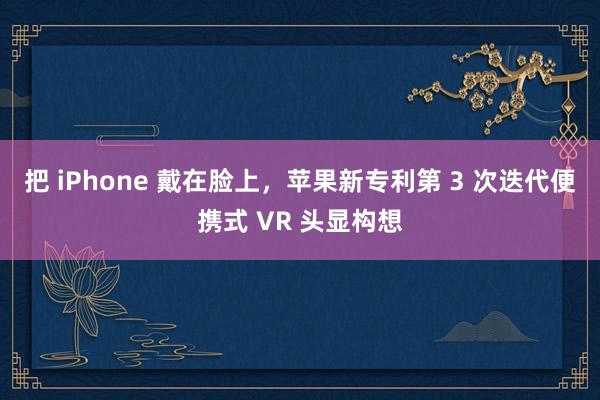 把 iPhone 戴在脸上，苹果新专利第 3 次迭代便携式 VR 头显构想